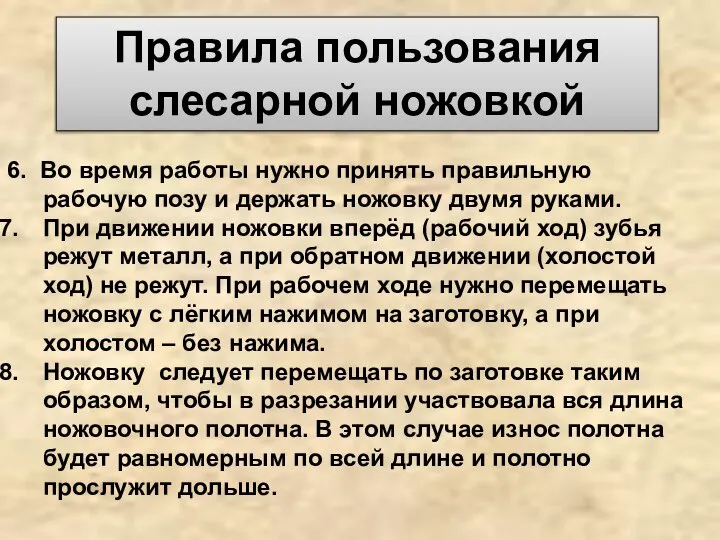 Правила пользования слесарной ножовкой

6. Во время работы нужно принять правильную рабочую позу и держать ножовку двумя руками.

7. При движении ножовки вперёд (рабочий ход) зубья режут металл, а при обратном движении (холостой ход) не режут. При рабочем ходе нужно перемещать ножовку с лёгким нажимом на заготовку, а при холостом – без нажима.

8. Ножовку следует перемещать по заготовке таким образом, чтобы в разрезании участвовала вся длина ножовочного полотна. В этом случае износ полотна будет равномерным по всей длине и полотно прослужит дольше.